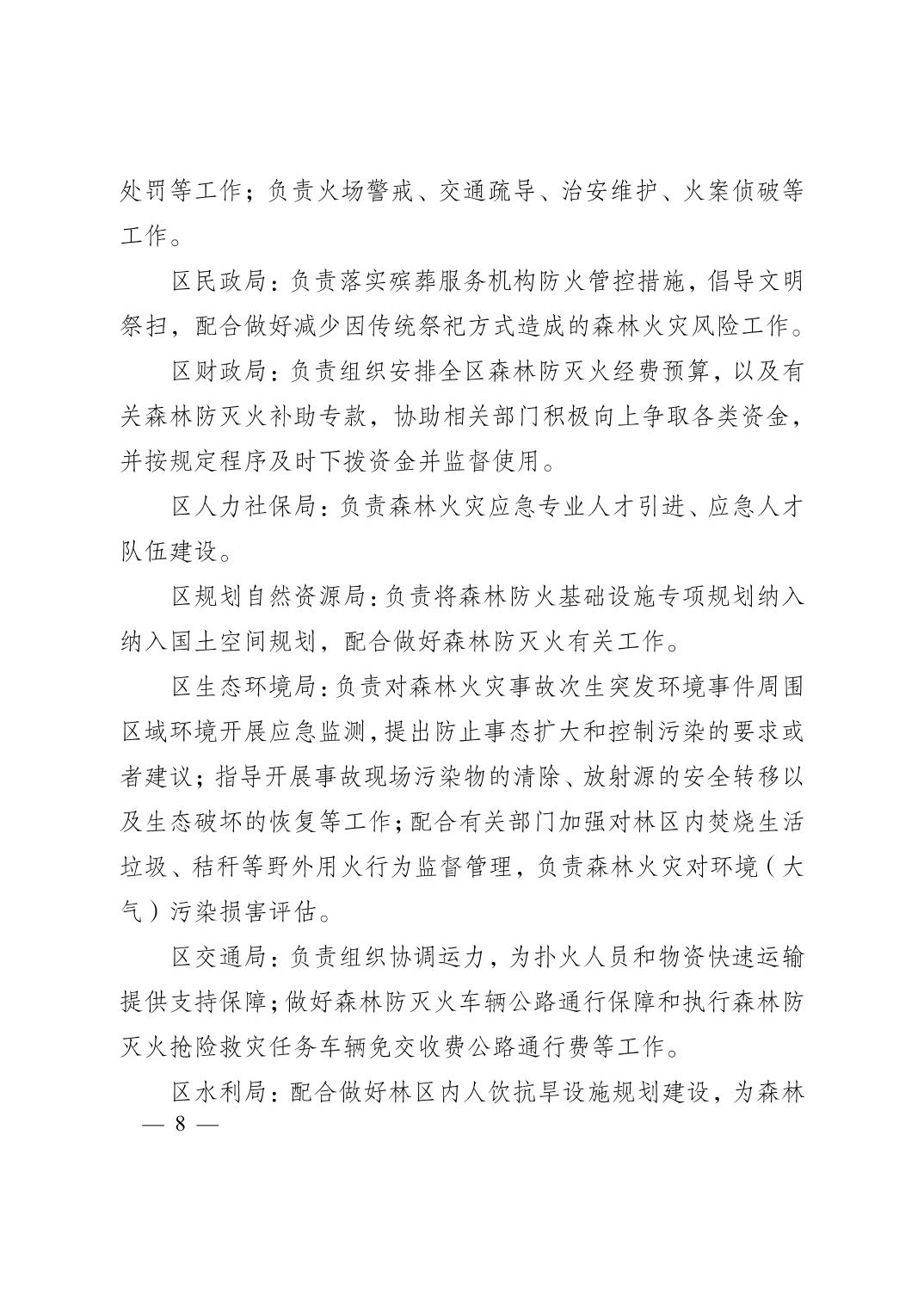 处罚等工作；负责火场警戒、交通疏导、治安维护、火案侦破等工作。

区民政局：负责落实殡葬服务机构防火管控措施，倡导文明祭扫，配合做好减少因传统祭祀方式造成的森林火灾风险工作。

区财政局：负责组织安排全区森林防灭火经费预算，以及有关森林防灭火补助专款，协助相关部门积极向上争取各类资金，并按规定程序及时下拨资金并监督使用。

区人力社保局：负责森林火灾应急专业人才引进、应急人才队伍建设。

区规划自然资源局：负责将森林防火基础设施专项规划纳入纳入国土空间规划，配合做好森林防灭火有关工作。

区生态环境局：负责对森林火灾事故次生突发环境事件周围区域环境开展应急监测，提出防止事态扩大和控制污染的要求或者建议；指导开展事故现场污染物的清除、放射源的安全转移以及生态破坏的恢复等工作；配合有关部门加强对林区内焚烧生活垃圾、秸秆等野外用火行为监督管理，负责森林火灾对环境（大气）污染损害评估。

区交通局：负责组织协调运力，为扑火人员和物资快速运输提供支持保障；做好森林防灭火车辆公路通行保障和执行森林防灭火抢险救灾任务车辆免交收费公路通行费等工作。

区水利局：配合做好林区内人饮抗旱设施规划建设，为森林

— 8 —